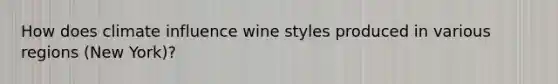 How does climate influence wine styles produced in various regions (New York)?